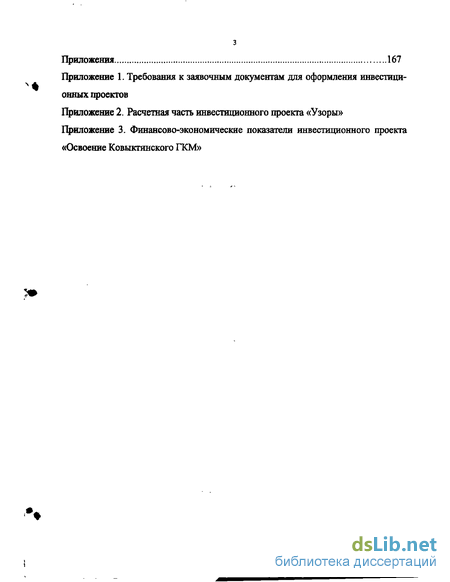 3

Приложения..........................................................................................................167

Приложение 1. Требования к заявочным документам для оформления инвестиционных проектов

Приложение 2. Расчетная часть инвестиционного проекта «Узоры»

Приложение 3. Финансово-экономические показатели инвестиционного проекта «Освоение Ковыктинского ГКМ»

dsLib.net
библиотека диссертаций